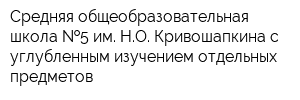 Средняя общеобразовательная школа №5 им. Н.О. Кривошапкина с углубленным изучением отдельных предметов